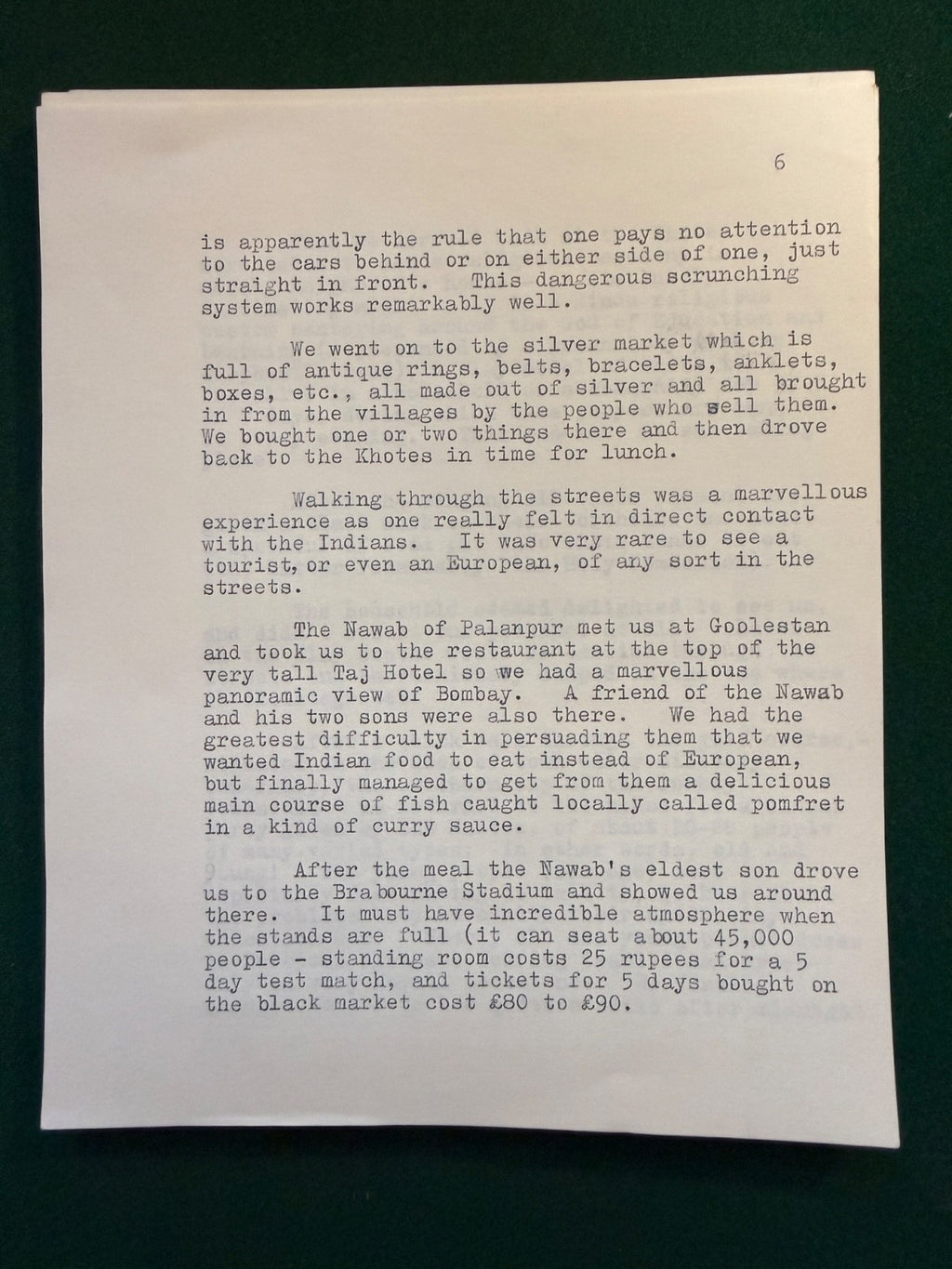 6

is apparently the rule that one pays no attention to the cars behind or on either side of one, just straight in front. This dangerous scrunching system works remarkably well.

We went on to the silver market which is full of antique rings, belts, bracelets, anklets, boxes, etc., all made out of silver and all brought in from the villages by the people who sell them. We bought one or two things there and then drove back to the Khotes in time for lunch.

Walking through the streets was a marvellous experience as one really felt in direct contact with the Indians. It was very rare to see a tourist, or even an European, of any sort in the streets.

The Nawab of Palanpur met us at Goolestan and took us to the restaurant at the top of the very tall Taj Hotel so we had a marvellous panoramic view of Bombay. A friend of the Nawab and his two sons were also there. We had the greatest difficulty in persuading them that we wanted Indian food to eat instead of European, but finally managed to get from them a delicious main course of fish caught locally called pomfret in a kind of curry sauce.

After the meal the Nawab's eldest son drove us to the Brabourne Stadium and showed us around there. It must have incredible atmosphere when the stands are full (it can seat about 45,000 people - standing room costs 25 rupees for a 5 day test match, and tickets for 5 days bought on the black market cost £80 to £90.